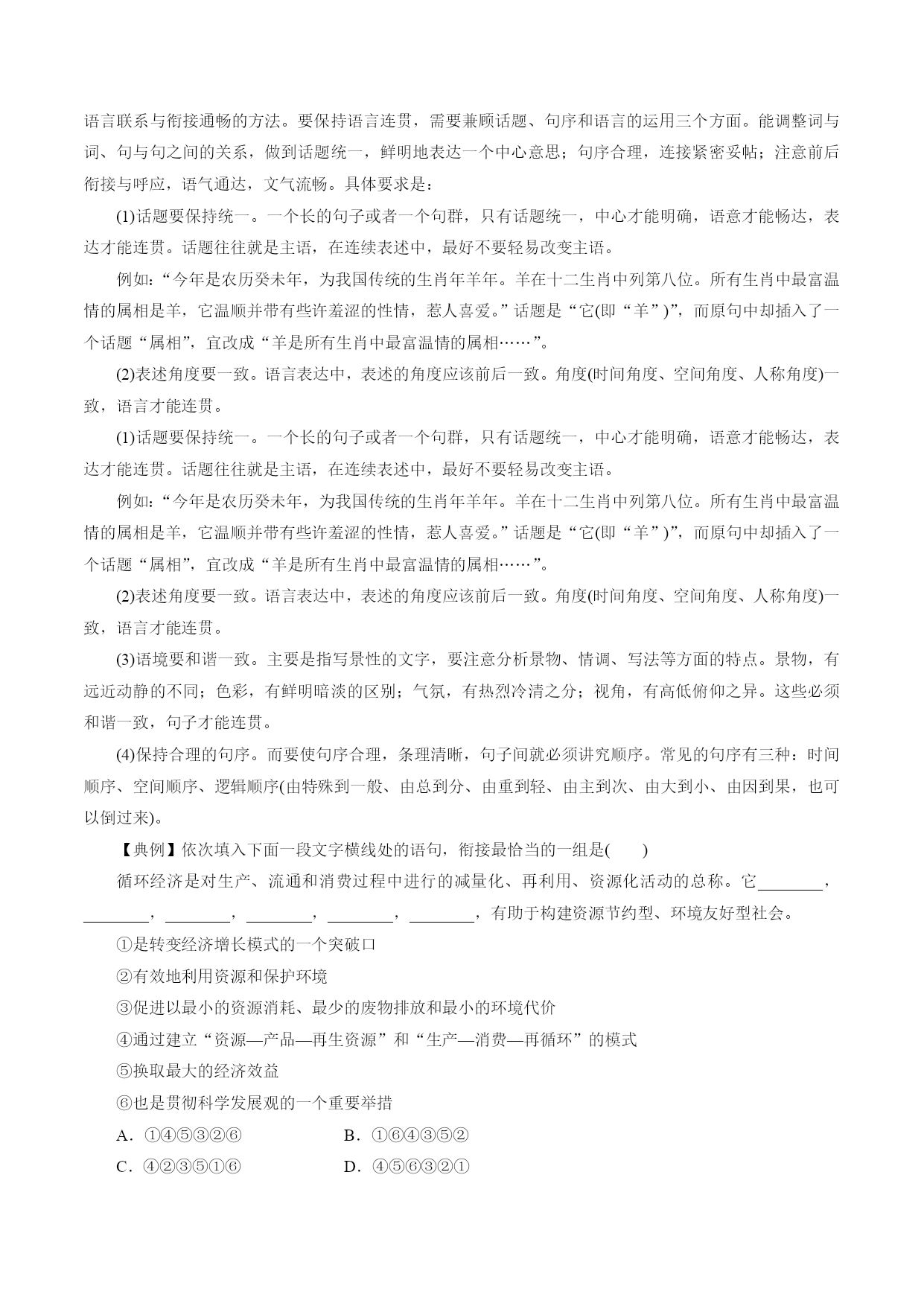 语言联系与衔接通畅的方法。要保持语言连贯，需要兼顾话题、句序和语言的运用三个方面。能调整词与词、句与句之间的关系，做到话题统一，鲜明地表达一个中心意思；句序合理，连接紧密妥帖；注意前后衔接与呼应，语气通达，文气流畅。具体要求是：

(1)话题要保持统一。一个长的句子或者一个句群，只有话题统一，中心才能明确，语意才能畅达，表达才能连贯。话题往往就是主语，在连续表述中，最好不要轻易改变主语。

例如：“今年是农历癸未年，为我国传统的生肖年羊年。羊在十二生肖中列第八位。所有生肖中最富温情的属相是羊，它温顺并带有些许羞涩的性情，惹人喜爱。”话题是“它(即“羊”)”，而原句中却插入了一个话题“属相”，宜改成“羊是所有生肖中最富温情的属相……”。

(2)表述角度要一致。语言表达中，表述的角度应该前后一致。角度(时间角度、空间角度、人称角度)一致，语言才能连贯。

(1)话题要保持统一。一个长的句子或者一个句群，只有话题统一，中心才能明确，语意才能畅达，表达才能连贯。话题往往就是主语，在连续表述中，最好不要轻易改变主语。

例如：“今年是农历癸未年，为我国传统的生肖年羊年。羊在十二生肖中列第八位。所有生肖中最富温情的属相是羊，它温顺并带有些许羞涩的性情，惹人喜爱。”话题是“它(即“羊”)”，而原句中却插入了一个话题“属相”，宜改成“羊是所有生肖中最富温情的属相……”。

(2)表述角度要一致。语言表达中，表述的角度应该前后一致。角度(时间角度、空间角度、人称角度)一致，语言才能连贯。

(3)语境要和谐一致。主要是指写景性的文字，要注意分析景物、情调、写法等方面的特点。景物，有远近动静的不同；色彩，有鲜明暗淡的区别；气氛，有热烈冷清之分；视角，有高低俯仰之异。这些必须和谐一致，句子才能连贯。

(4)保持合理的句序。而要使句序合理，条理清晰，句子间就必须讲究顺序。常见的句序有三种：时间顺序、空间顺序、逻辑顺序(由特殊到一般、由总到分、由重到轻、由主到次、由大到小、由因到果，也可以倒过来)。

【典例】依次填入下面一段文字横线处的语句，衔接最恰当的一组是(　　)

循环经济是对生产、流通和消费过程中进行的减量化、再利用、资源化活动的总称。它________，________，________，________，________，________，有助于构建资源节约型、环境友好型社会。

①是转变经济增长模式的一个突破口

②有效地利用资源和保护环境

③促进以最小的资源消耗、最少的废物排放和最小的环境代价

④通过建立“资源—产品—再生资源”和“生产—消费—再循环”的模式

⑤换取最大的经济效益

⑥也是贯彻科学发展观的一个重要举措

A．①④⑤③②⑥　　B．①⑥④③⑤②

C．④②③⑤①⑥　　D．④⑤⑥③②①